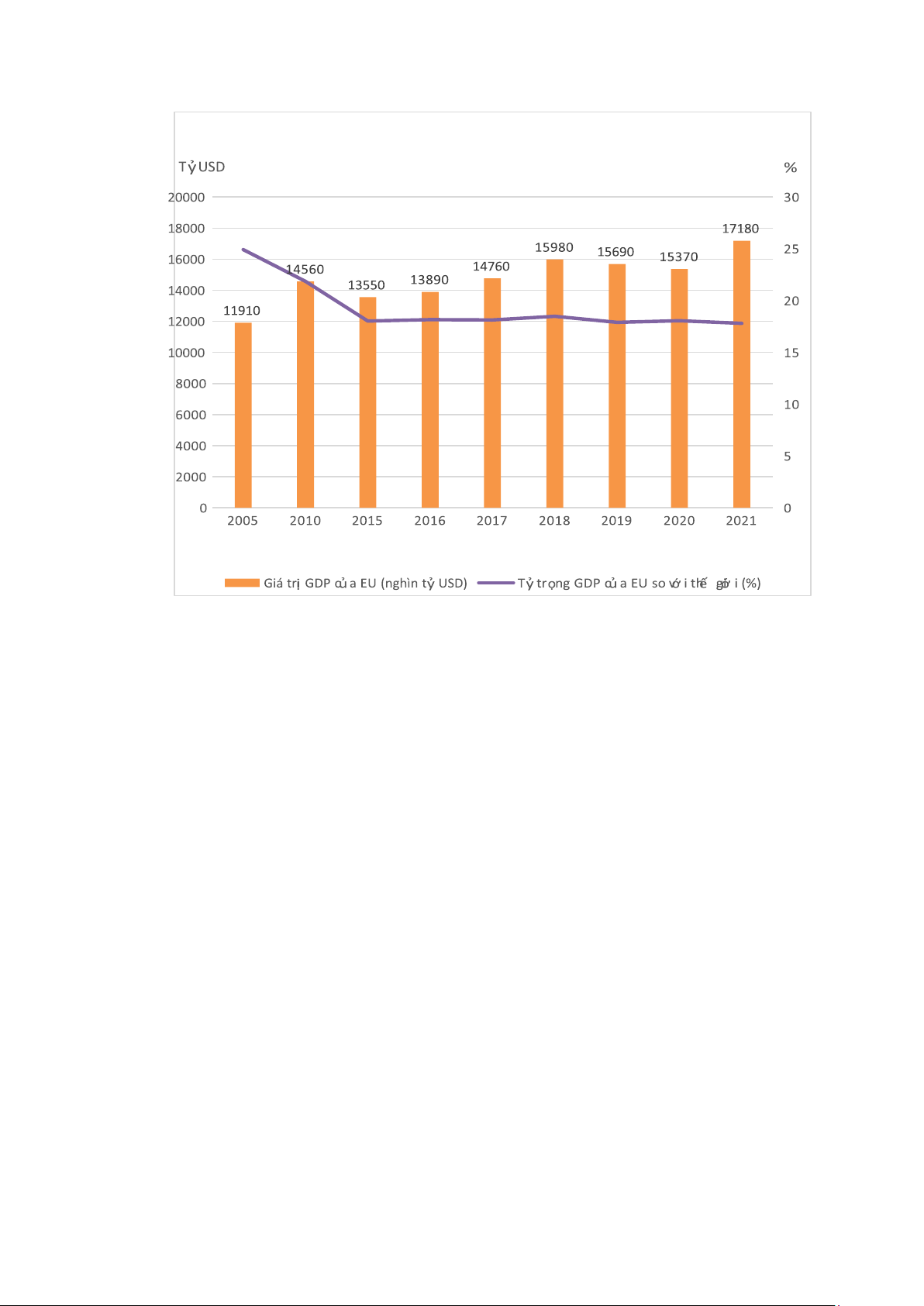 Tỷ USD

%

20000
18000
16000
14000
12000
10000
8000
6000
4000
2000
0

30
25
20
15
10
5
0

11910
14560
13550
13890
14760
15980
15690
15370
17180

2005
2010
2015
2016
2017
2018
2019
2020
2021

Giá trị GDP của EU (nghìn tỷ USD)
Tỷ trọng GDP của EU so với thế giới (%)